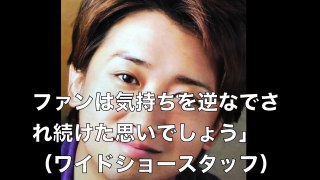 ファンは気持ちを逆なでされ続けた思いでしょう」
（ワイドショースタッフ）